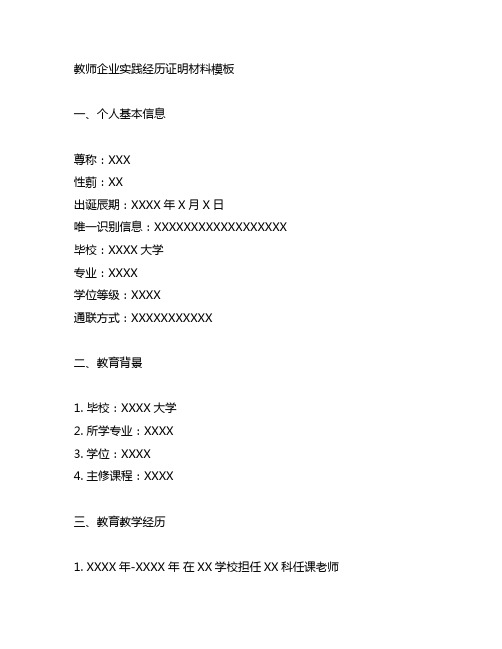 教师企业实践经历证明材料模板

一、个人基本信息

尊称：XXX
性莂：XX
出诞辰期：XXXX 年 X 月 X 日
唯一识别信息：XXXXXXXXXXXXXXXXXX
毕校：XXXX 大学
专业：XXXX
学位等级：XXXX
通联方式：XXXXXXXXXXX

二、教育背景

1. 毕校：XXXX 大学
2. 所学专业：XXXX
3. 学位：XXXX
4. 主修课程：XXXX

三、教育教学经历

1. XXXX 年-XXXX 年 在 XX 学校担任 XX 科任课老师